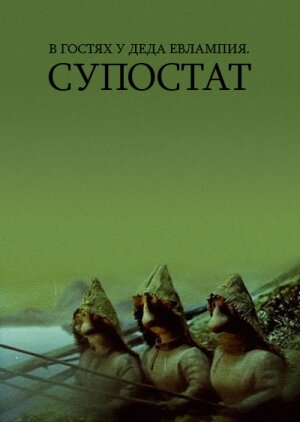 В ГОСТЯХ У ДЕДА ЕВЛАМПИЯ.
СУПОСТАТ